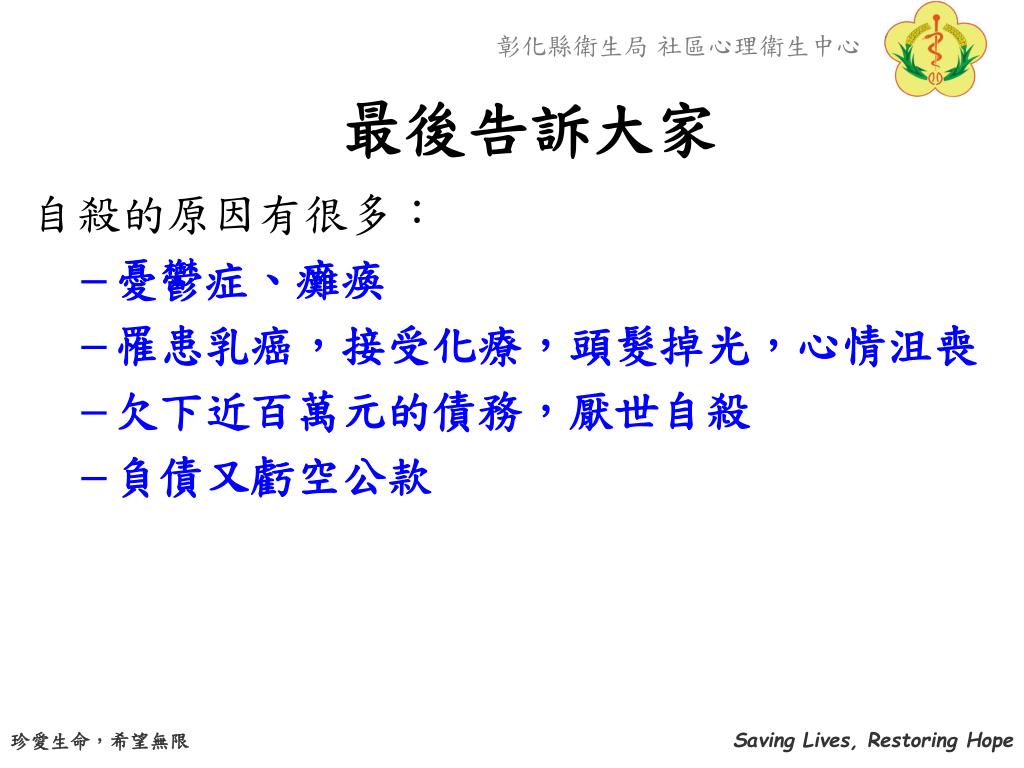 彰化縣衛生局 社區心理衛生中心

最後告訴大家

自殺的原因有很多：

– 憂鬱症、癱瘓

– 罹患乳癌，接受化療，頭髮掉光，心情沮喪

– 欠下近百萬元的債務，厭世自殺

– 負債又虧空公款

珍愛生命，希望無限

Saving Lives, Restoring Hope